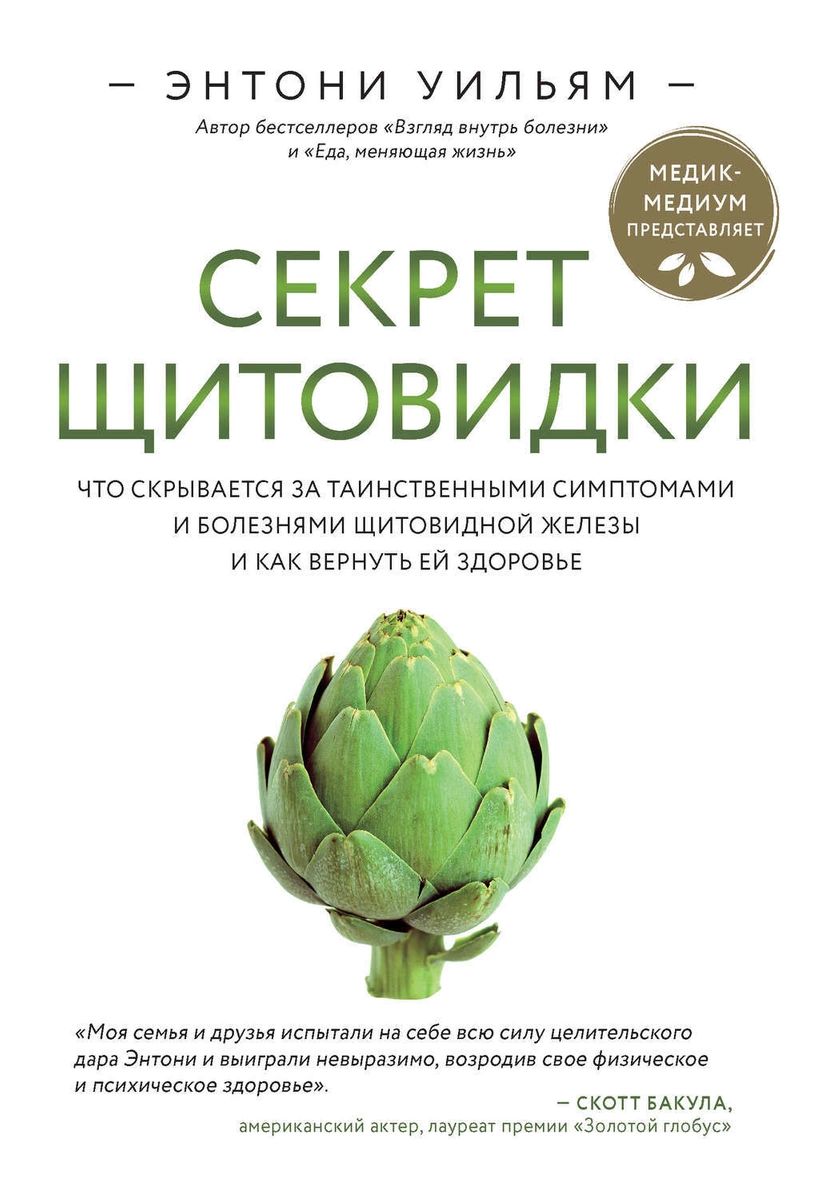 — ЭНТОНИ УИЛЬЯМ —

Автор бестселлеров «Взгляд внутрь болезни» и «Еда, меняющая жизнь»

МЕДИК-МЕДИУМ ПРЕДСТАВЛЯЕТ

СЕКРЕТ ЩИТОВИДКИ

ЧТО СКРЫВАЕТСЯ ЗА ТАИНСТВЕННЫМИ СИМПТОМАМИ И БОЛЕЗНЯМИ ЩИТОВИДНОЙ ЖЕЛЕЗЫ И КАК ВЕРНУТЬ ЕЙ ЗДОРОВЬЕ

«Моя семья и друзья испытали на себе всю силу целительского дара Энтони и выиграли невыразимо, возродив свое физическое и психическое здоровье».

— СКОТТ БАКУЛА,
американский актер, лауреат премии «Золотой глобус»